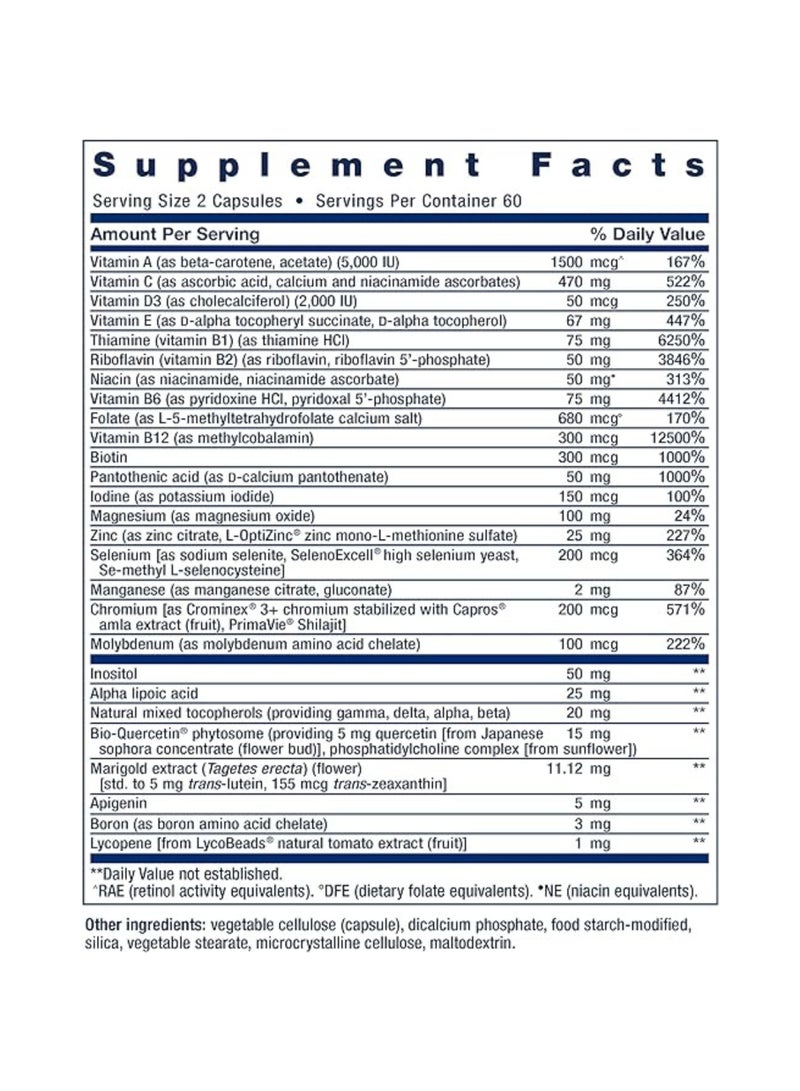 Supplement Facts

Serving Size 2 Capsules • Servings Per Container 60

| Amount Per Serving | | % Daily Value |
|---|---|---|
| Vitamin A (as beta-carotene, acetate) (5,000 IU) | 1500 mcg^ | 167% |
| Vitamin C (as ascorbic acid, calcium and niacinamide ascorbates) | 470 mg | 522% |
| Vitamin D3 (as cholecalciferol) (2,000 IU) | 50 mcg | 250% |
| Vitamin E (as D-alpha tocopheryl succinate, D-alpha tocopherol) | 67 mg | 447% |
| Thiamine (vitamin B1) (as thiamine HCl) | 75 mg | 6250% |
| Riboflavin (vitamin B2) (as riboflavin, riboflavin 5'-phosphate) | 50 mg | 3846% |
| Niacin (as niacinamide, niacinamide ascorbate) | 50 mg• | 313% |
| Vitamin B6 (as pyridoxine HCl, pyridoxal 5'-phosphate) | 75 mg | 4412% |
| Folate (as L-5-methyltetrahydrofolate calcium salt) | 680 mcg° | 170% |
| Vitamin B12 (as methylcobalamin) | 300 mcg | 12500% |
| Biotin | 300 mcg | 1000% |
| Pantothenic acid (as D-calcium pantothenate) | 50 mg | 1000% |
| Iodine (as potassium iodide) | 150 mcg | 100% |
| Magnesium (as magnesium oxide) | 100 mg | 24% |
| Zinc (as zinc citrate, L-OptiZinc® zinc mono-L-methionine sulfate) | 25 mg | 227% |
| Selenium [as sodium selenite, SelenoExcell® high selenium yeast, Se-methyl L-selenocysteine] | 200 mcg | 364% |
| Manganese (as manganese citrate, gluconate) | 2 mg | 87% |
| Chromium [as Crominex® 3+ chromium stabilized with Capros® amla extract (fruit), PrimaVie® Shilajit] | 200 mcg | 571% |
| Molybdenum (as molybdenum amino acid chelate) | 100 mcg | 222% |
| Inositol | 50 mg | ** |
| Alpha lipoic acid | 25 mg | ** |
| Natural mixed tocopherols (providing gamma, delta, alpha, beta) | 20 mg | ** |
| Bio-Quercetin® phytosome (providing 5 mg quercetin [from Japanese sophora concentrate (flower bud)], phosphatidylcholine complex [from sunflower]) | 15 mg | ** |
| Marigold extract (Tagetes erecta) (flower) [std. to 5 mg trans-lutein, 155 mcg trans-zeaxanthin] | 11.12 mg | ** |
| Apigenin | 5 mg | ** |
| Boron (as boron amino acid chelate) | 3 mg | ** |
| Lycopene [from LycoBeads® natural tomato extract (fruit)] | 1 mg | ** |

**Daily Value not established.
^RAE (retinol activity equivalents). °DFE (dietary folate equivalents). •NE (niacin equivalents).

Other ingredients: vegetable cellulose (capsule), dicalcium phosphate, food starch-modified, silica, vegetable stearate, microcrystalline cellulose, maltodextrin.